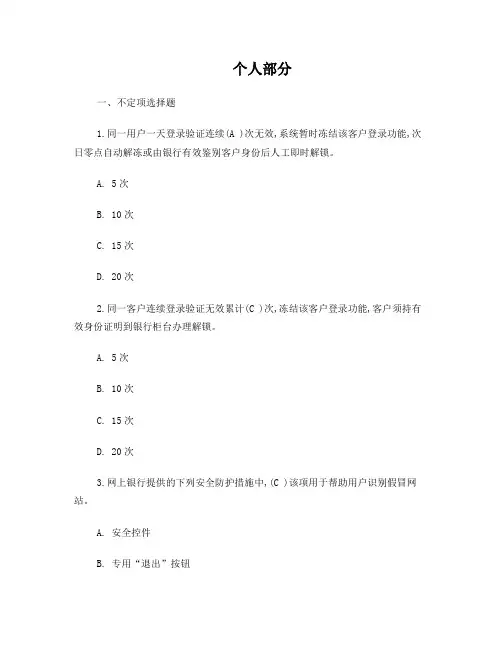 个人部分

一、不定项选择题

1.同一用户一天登录验证连续(A )次无效,系统暂时冻结该客户登录功能,次日零点自动解冻或由银行有效鉴别客户身份后人工即时解锁。

A. 5次

B. 10次

C. 15次

D. 20次

2.同一客户连续登录验证无效累计(C )次,冻结该客户登录功能,客户须持有效身份证明到银行柜台办理解锁。

A. 5次

B. 10次

C. 15次

D. 20次

3.网上银行提供的下列安全防护措施中,(C )该项用于帮助用户识别假冒网站。

A. 安全控件

B. 专用“退出”按钮